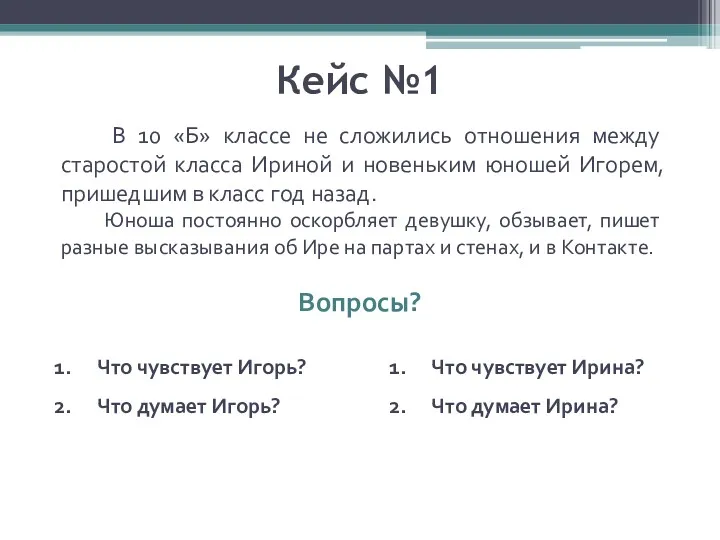 Кейс №1

В 10 «Б» классе не сложились отношения между старостой класса Ириной и новеньким юношей Игорем, пришедшим в класс год назад.

Юноша постоянно оскорбляет девушку, обзывает, пишет разные высказывания об Ире на партах и стенах, и в Контакте.

Вопросы?

1. Что чувствует Игорь?
2. Что думает Игорь?

1. Что чувствует Ирина?
2. Что думает Ирина?